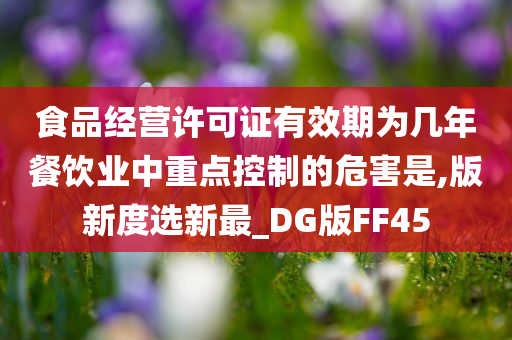 食品经营许可证有效期为几年餐饮业中重点控制的危害是,版新度选新最_DG版FF45